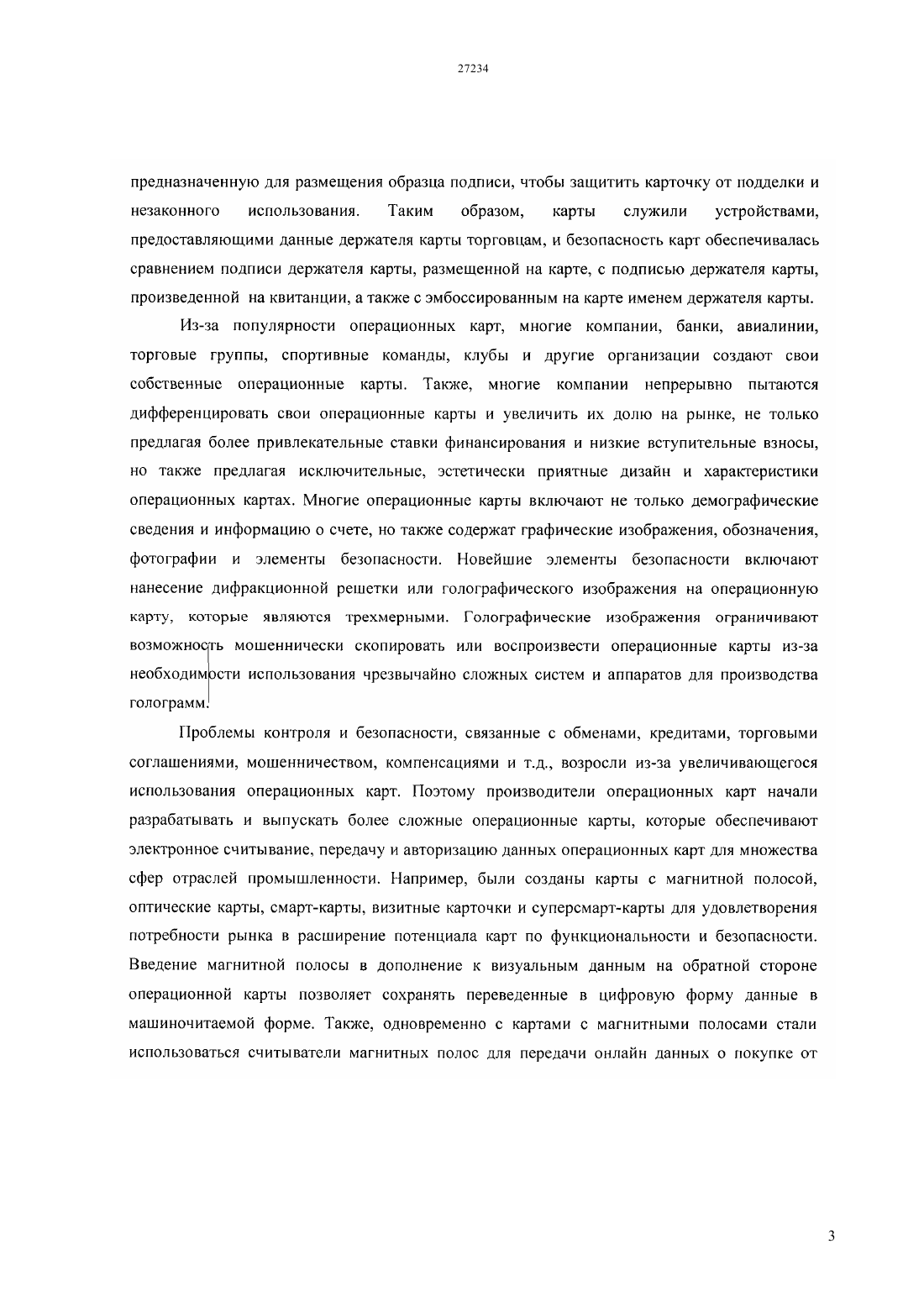 27234

предназначенную для размещения образца подписи, чтобы защитить карточку от подделки и незаконного использования. Таким образом, карты служили устройствами, предоставляющими данные держателя карты торговцам, и безопасность карт обеспечивалась сравнением подписи держателя карты, размещенной на карте, с подписью держателя карты, произведенной на квитанции, а также с эмбоссированным на карте именем держателя карты.

Из-за популярности операционных карт, многие компании, банки, авиалинии, торговые группы, спортивные команды, клубы и другие организации создают свои собственные операционные карты. Также, многие компании непрерывно пытаются дифференцировать свои операционные карты и увеличить их долю на рынке, не только предлагая более привлекательные ставки финансирования и низкие вступительные взносы, но также предлагая исключительные, эстетически приятные дизайн и характеристики операционных картах. Многие операционные карты включают не только демографические сведения и информацию о счете, но также содержат графические изображения, обозначения, фотографии и элементы безопасности. Новейшие элементы безопасности включают нанесение дифракционной решетки или голографического изображения на операционную карту, которые являются трехмерными. Голографические изображения ограничивают возможность мошеннически скопировать или воспроизвести операционные карты из-за необходимости использования чрезвычайно сложных систем и аппаратов для производства голограмм.

Проблемы контроля и безопасности, связанные с обменами, кредитами, торговыми соглашениями, мошенничеством, компенсациями и т.д., возросли из-за увеличивающегося использования операционных карт. Поэтому производители операционных карт начали разрабатывать и выпускать более сложные операционные карты, которые обеспечивают электронное считывание, передачу и авторизацию данных операционных карт для множества сфер отраслей промышленности. Например, были созданы карты с магнитной полосой, оптические карты, смарт-карты, визитные карточки и суперсмарт-карты для удовлетворения потребности рынка в расширение потенциала карт по функциональности и безопасности. Введение магнитной полосы в дополнение к визуальным данным на обратной стороне операционной карты позволяет сохранять переведенные в цифровую форму данные в машиночитаемой форме. Также, одновременно с картами с магнитными полосами стали использоваться считыватели магнитных полос для передачи онлайн данных о покупке от

3